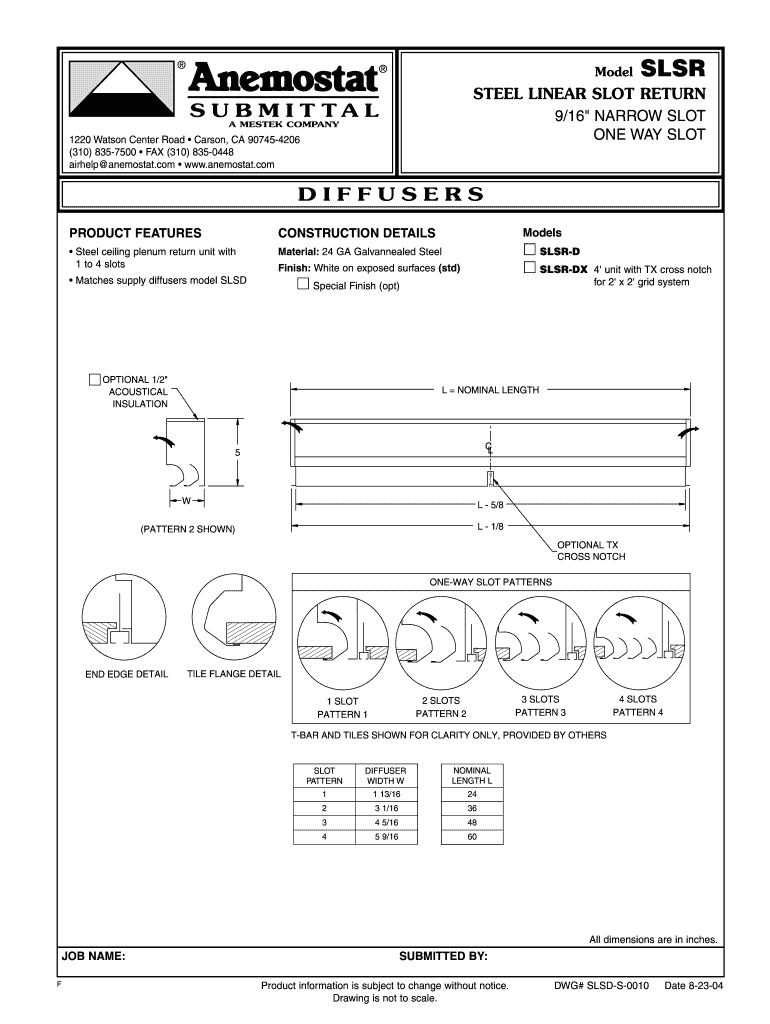 ®
Anemostat®
SUBMITTAL
A MESTEK COMPANY

1220 Watson Center Road • Carson, CA 90745-4206
(310) 835-7500 • FAX (310) 835-0448
airhelp@anemostat.com • www.anemostat.com

Model SLSR
STEEL LINEAR SLOT RETURN
9/16" NARROW SLOT
ONE WAY SLOT

DIFFUSERS

PRODUCT FEATURES
• Steel ceiling plenum return unit with 1 to 4 slots
• Matches supply diffusers model SLSD

CONSTRUCTION DETAILS
Material: 24 GA Galvannealed Steel
Finish: White on exposed surfaces (std)
Special Finish (opt)

Models
SLSR-D
SLSR-DX 4' unit with TX cross notch for 2' x 2' grid system

OPTIONAL 1/2" ACOUSTICAL INSULATION

5

W

(PATTERN 2 SHOWN)

L = NOMINAL LENGTH

C
L

L - 5/8

L - 1/8

OPTIONAL TX CROSS NOTCH

END EDGE DETAIL

TILE FLANGE DETAIL

ONE-WAY SLOT PATTERNS

1 SLOT
PATTERN 1

2 SLOTS
PATTERN 2

3 SLOTS
PATTERN 3

4 SLOTS
PATTERN 4

T-BAR AND TILES SHOWN FOR CLARITY ONLY, PROVIDED BY OTHERS

| SLOT PATTERN | DIFFUSER WIDTH W |
|---|---|
| 1 | 1 13/16 |
| 2 | 3 1/16 |
| 3 | 4 5/16 |
| 4 | 5 9/16 |

| NOMINAL LENGTH L |
|---|
| 24 |
| 36 |
| 48 |
| 60 |

All dimensions are in inches.

JOB NAME:

SUBMITTED BY:

F

Product information is subject to change without notice.
Drawing is not to scale.

DWG# SLSD-S-0010 Date 8-23-04